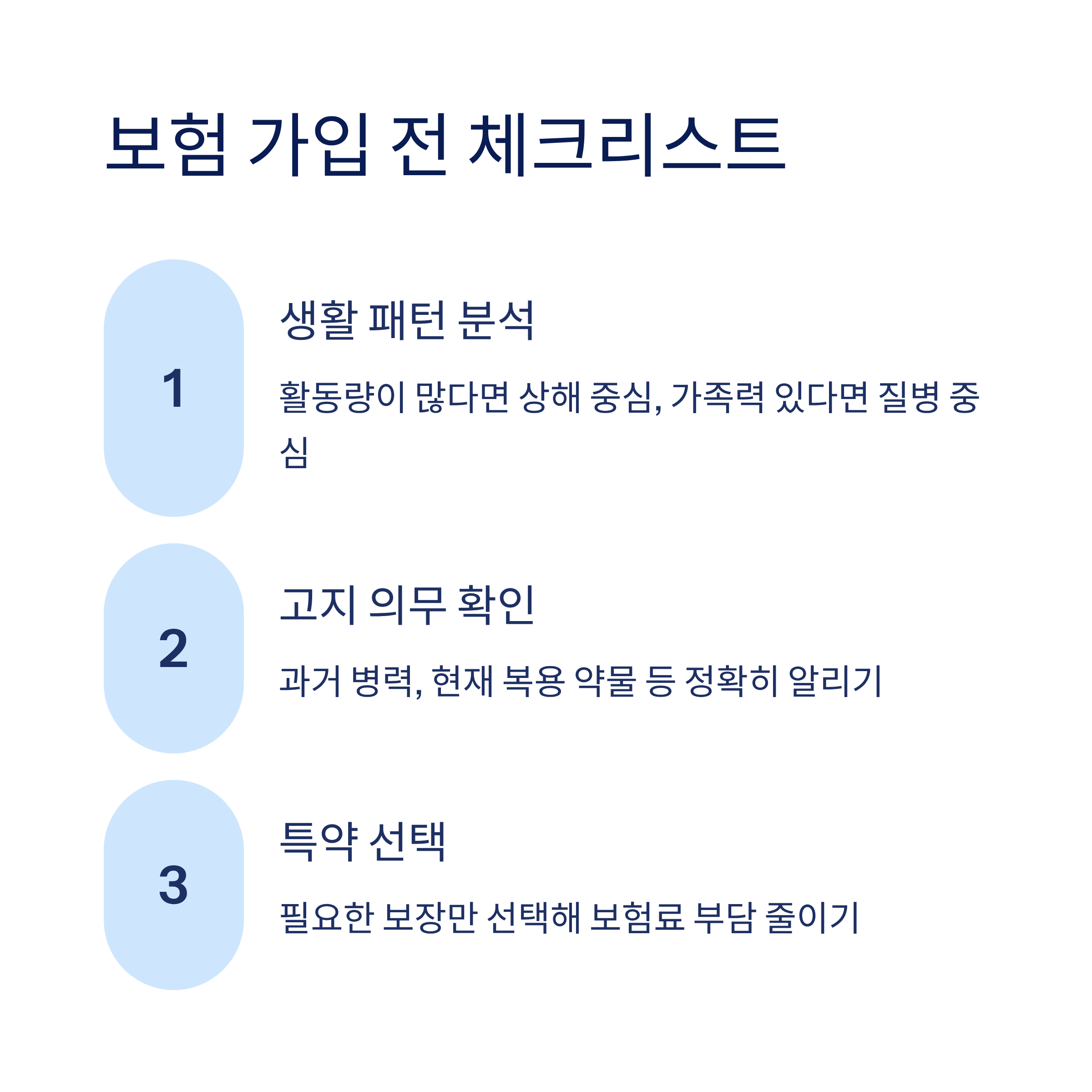 보험 가입 전 체크리스트

1

생활 패턴 분석

활동량이 많다면 상해 중심, 가족력 있다면 질병 중심

2

고지 의무 확인

과거 병력, 현재 복용 약물 등 정확히 알리기

3

특약 선택

필요한 보장만 선택해 보험료 부담 줄이기